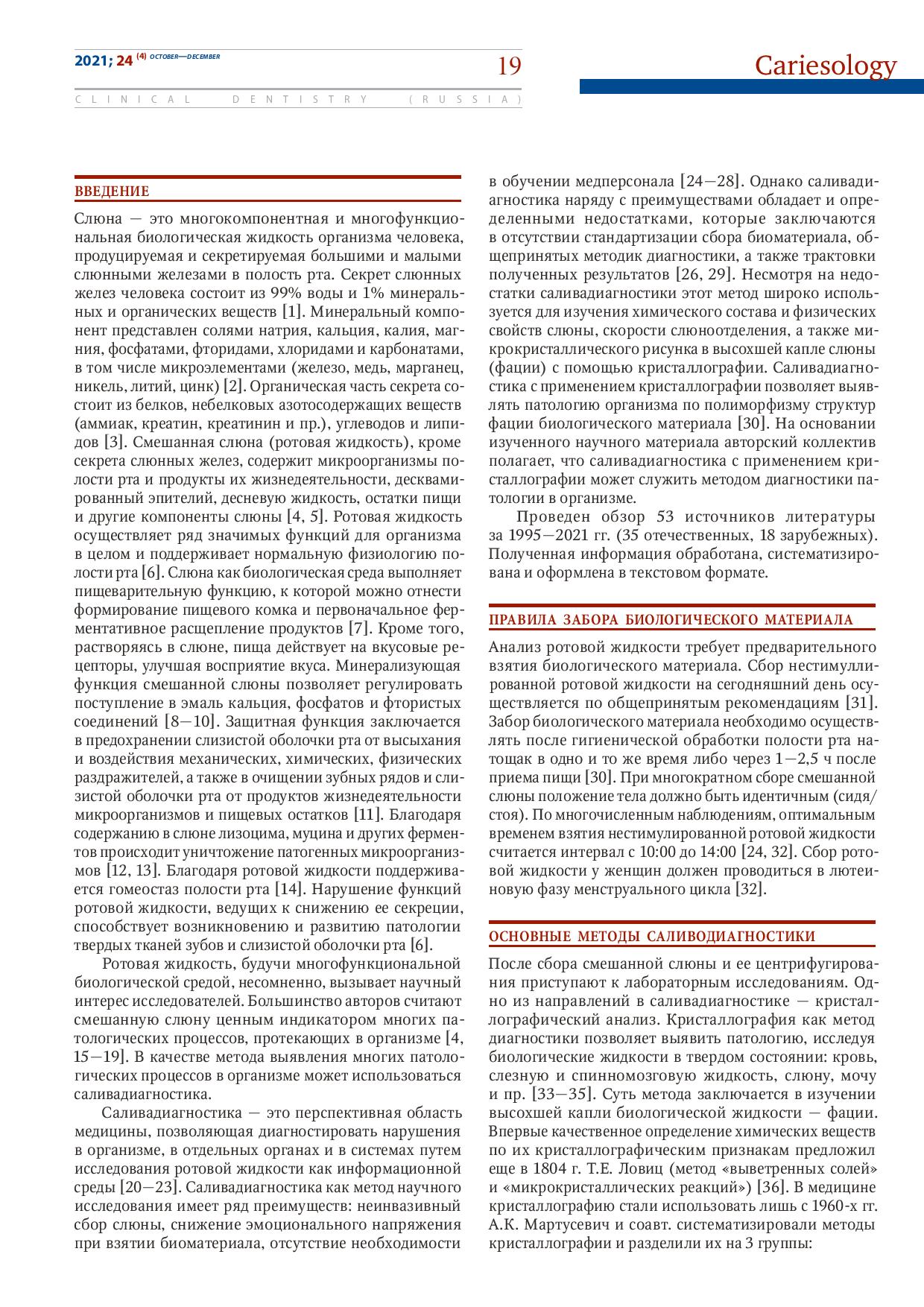 2021; 24 (4) OCTOBER—DECEMBER

19

Cariesology

CLINICAL DENTISTRY (RUSSIA)

ВВЕДЕНИЕ

Слюна — это многокомпонентная и многофункциональная биологическая жидкость организма человека, продуцируемая и секретируемая большими и малыми слюнными железами в полость рта. Секрет слюнных желез человека состоит из 99% воды и 1% минеральных и органических веществ [1]. Минеральный компонент представлен солями натрия, кальция, калия, магния, фосфатами, фторидами, хлоридами и карбонатами, в том числе микроэлементами (железо, медь, марганец, никель, литий, цинк) [2]. Органическая часть секрета состоит из белков, небелковых азотосодержащих веществ (аммиак, креатин, креатинин и пр.), углеводов и липидов [3]. Смешанная слюна (ротовая жидкость), кроме секрета слюнных желез, содержит микроорганизмы полости рта и продукты их жизнедеятельности, десквамированный эпителий, десневую жидкость, остатки пищи и другие компоненты слюны [4, 5]. Ротовая жидкость осуществляет ряд значимых функций для организма в целом и поддерживает нормальную физиологию полости рта [6]. Слюна как биологическая среда выполняет пищеварительную функцию, к которой можно отнести формирование пищевого комка и первоначальное ферментативное расщепление продуктов [7]. Кроме того, растворяясь в слюне, пища действует на вкусовые рецепторы, улучшая восприятие вкуса. Минерализующая функция смешанной слюны позволяет регулировать поступление в эмаль кальция, фосфатов и фтористых соединений [8—10]. Защитная функция заключается в предохранении слизистой оболочки рта от высыхания и воздействия механических, химических, физических раздражителей, а также в очищении зубных рядов и слизистой оболочки рта от продуктов жизнедеятельности микроорганизмов и пищевых остатков [11]. Благодаря содержанию в слюне лизоцима, муцина и других ферментов происходит уничтожение патогенных микроорганизмов [12, 13]. Благодаря ротовой жидкости поддерживается гомеостаз полости рта [14]. Нарушение функций ротовой жидкости, ведущих к снижению ее секреции, способствует возникновению и развитию патологии твердых тканей зубов и слизистой оболочки рта [6].

Ротовая жидкость, будучи многофункциональной биологической средой, несомненно, вызывает научный интерес исследователей. Большинство авторов считают смешанную слюну ценным индикатором многих патологических процессов, протекающих в организме [4, 15—19]. В качестве метода выявления многих патологических процессов в организме может использоваться саливадиагностика.

Саливадиагностика — это перспективная область медицины, позволяющая диагностировать нарушения в организме, в отдельных органах и в системах путем исследования ротовой жидкости как информационной среды [20—23]. Саливадиагностика как метод научного исследования имеет ряд преимуществ: неинвазивный сбор слюны, снижение эмоционального напряжения при взятии биоматериала, отсутствие необходимости в обучении медперсонала [24—28]. Однако саливадиагностика наряду с преимуществами обладает и определенными недостатками, которые заключаются в отсутствии стандартизации сбора биоматериала, общепринятых методик диагностики, а также трактовки полученных результатов [26, 29]. Несмотря на недостатки саливадиагностики этот метод широко используется для изучения химического состава и физических свойств слюны, скорости слюноотделения, а также микрокристаллического рисунка в высохшей капле слюны (фации) с помощью кристаллографии. Саливадиагностика с применением кристаллографии позволяет выявлять патологию организма по полиморфизму структур фации биологического материала [30]. На основании изученного научного материала авторский коллектив полагает, что саливадиагностика с применением кристаллографии может служить методом диагностики патологии в организме.

Проведен обзор 53 источников литературы за 1995—2021 гг. (35 отечественных, 18 зарубежных). Полученная информация обработана, систематизирована и оформлена в текстовом формате.

ПРАВИЛА ЗАБОРА БИОЛОГИЧЕСКОГО МАТЕРИАЛА

Анализ ротовой жидкости требует предварительного взятия биологического материала. Сбор нестимуллированной ротовой жидкости на сегодняшний день осуществляется по общепринятым рекомендациям [31]. Забор биологического материала необходимо осуществлять после гигиенической обработки полости рта натощак в одно и то же время либо через 1—2,5 ч после приема пищи [30]. При многократном сборе смешанной слюны положение тела должно быть идентичным (сидя/стоя). По многочисленным наблюдениям, оптимальным временем взятия нестимулированной ротовой жидкости считается интервал с 10:00 до 14:00 [24, 32]. Сбор ротовой жидкости у женщин должен проводиться в лютеиновую фазу менструального цикла [32].

ОСНОВНЫЕ МЕТОДЫ САЛИВОДИАГНОСТИКИ

После сбора смешанной слюны и ее центрифугирования приступают к лабораторным исследованиям. Одно из направлений в саливадиагностике — кристаллографический анализ. Кристаллография как метод диагностики позволяет выявить патологию, исследуя биологические жидкости в твердом состоянии: кровь, слезную и спинномозговую жидкость, слюну, мочу и пр. [33—35]. Суть метода заключается в изучении высохшей капли биологической жидкости — фации. Впервые качественное определение химических веществ по их кристаллографическим признакам предложил еще в 1804 г. Т.Е. Ловиц (метод «выветренных солей» и «микрокристаллических реакций») [36]. В медицине кристаллографию стали использовать лишь с 1960-х гг. А.К. Мартусевич и соавт. систематизировали методы кристаллографии и разделили их на 3 группы: